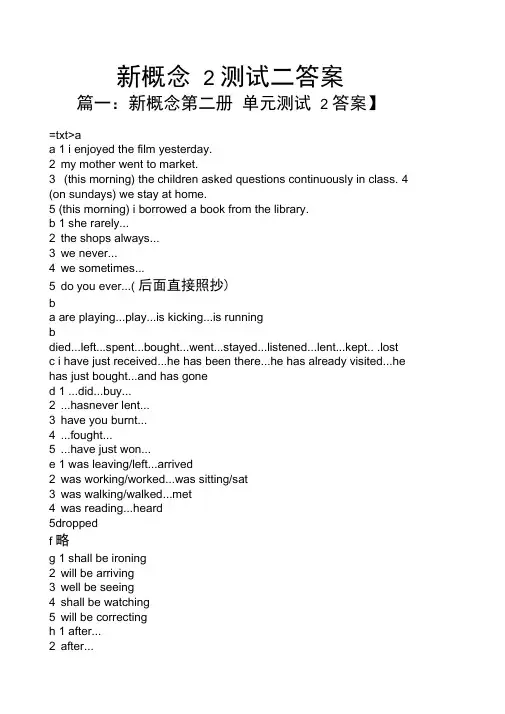 新概念 2测试二答案

篇一：新概念第二册 单元测试 2答案】

=txt>a
a 1 i enjoyed the film yesterday.
2 my mother went to market.
3 (this morning) the children asked questions continuously in class. 4 (on sundays) we stay at home.
5 (this morning) i borrowed a book from the library.
b 1 she rarely...
2 the shops always...
3 we never...
4 we sometimes...
5 do you ever...( 后面直接照抄）
b
a are playing...play...is kicking...is running
b
died...left...spent...bought...went...stayed...listened...lent...kept.. .lost
c i have just received...he has been there...he has already visited...he has just bought...and has gone
d 1 ...did...buy...
2 ...hasnever lent...
3 have you burnt...
4 ...fought...
5 ...have just won...
e 1 was leaving/left...arrived
2 was working/worked...was sitting/sat
3 was walking/walked...met
4 was reading...heard
5dropped
f 略
g 1 shall be ironing
2 will be arriving
3 well be seeing
4 shall be watching
5 will be correcting
h 1 after...
2 after...